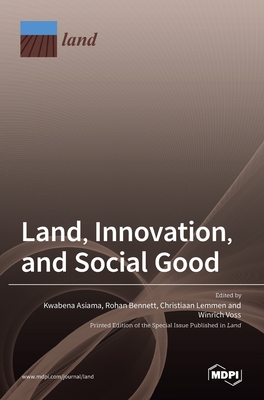 land

Land, Innovation, and Social Good

Edited by
Kwabena Asiama, Rohan Bennett, Christiaan Lemmen and Winrich Voss
Printed Edition of the Special Issue Published in Land

www.mdpi.com/journal/land

MDPI